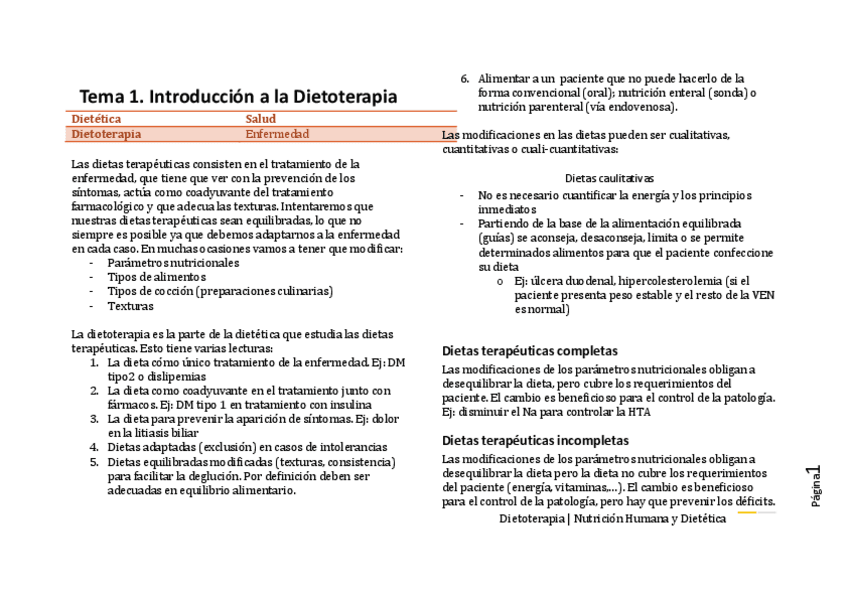 Tema 1. Introducción a la Dietoterapia

| Dietética | Salud |
|---|---|
| Dietoterapia | Enfermedad |

Las dietas terapéuticas consisten en el tratamiento de la enfermedad, que tiene que ver con la prevención de los síntomas, actúa como coadyuvante del tratamiento farmacológico y que adecua las texturas. Intentaremos que nuestras dietas terapéuticas sean equilibradas, lo que no siempre es posible ya que debemos adaptarnos a la enfermedad en cada caso. En muchas ocasiones vamos a tener que modificar:
- Parámetros nutricionales
- Tipos de alimentos
- Tipos de cocción (preparaciones culinarias)
- Texturas

La dietoterapia es la parte de la dietética que estudia las dietas terapéuticas. Esto tiene varias lecturas:
1. La dieta cómo único tratamiento de la enfermedad. Ej: DM tipo2 o dislipemias
2. La dieta como coadyuvante en el tratamiento junto con fármacos. Ej: DM tipo 1 en tratamiento con insulina
3. La dieta para prevenir la aparición de síntomas. Ej: dolor en la litiasis biliar
4. Dietas adaptadas (exclusión) en casos de intolerancias
5. Dietas equilibradas modificadas (texturas, consistencia) para facilitar la deglución. Por definición deben ser adecuadas en equilibrio alimentario.
6. Alimentar a un paciente que no puede hacerlo de la forma convencional (oral); nutrición enteral (sonda) o nutrición parenteral (vía endovenosa).

Las modificaciones en las dietas pueden ser cualitativas, cuantitativas o cuali-cuantitativas:

Dietas caulitativas
- No es necesario cuantificar la energía y los principios inmediatos
- Partiendo de la base de la alimentación equilibrada (guías) se aconseja, desaconseja, limita o se permite determinados alimentos para que el paciente confeccione su dieta
  o Ej: úlcera duodenal, hipercolesterolemia (si el paciente presenta peso estable y el resto de la VEN es normal)

Dietas terapéuticas completas
Las modificaciones de los parámetros nutricionales obligan a desequilibrar la dieta, pero cubre los requerimientos del paciente. El cambio es beneficioso para el control de la patología. Ej: disminuir el Na para controlar la HTA

Dietas terapéuticas incompletas
Las modificaciones de los parámetros nutricionales obligan a desequilibrar la dieta pero la dieta no cubre los requerimientos del paciente (energía, vitaminas,…). El cambio es beneficioso para el control de la patología, pero hay que prevenir los déficits.

Dietoterapia | Nutrición Humana y Dietética

Página1